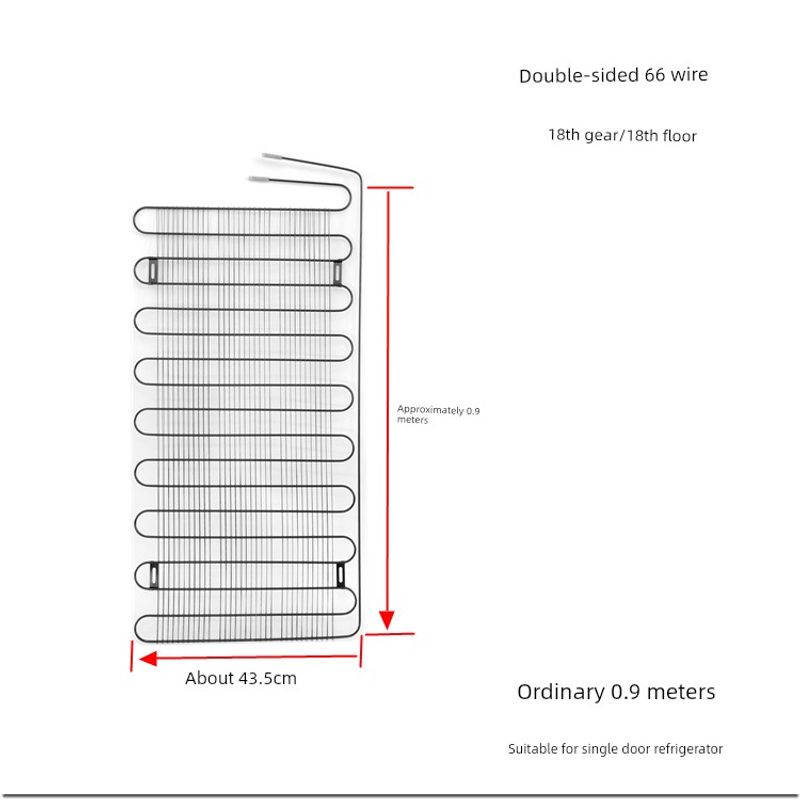 Double-sided 66 wire

18th gear/18th floor

Approximately 0.9 meters

About 43.5cm

Ordinary 0.9 meters

Suitable for single door refrigerator